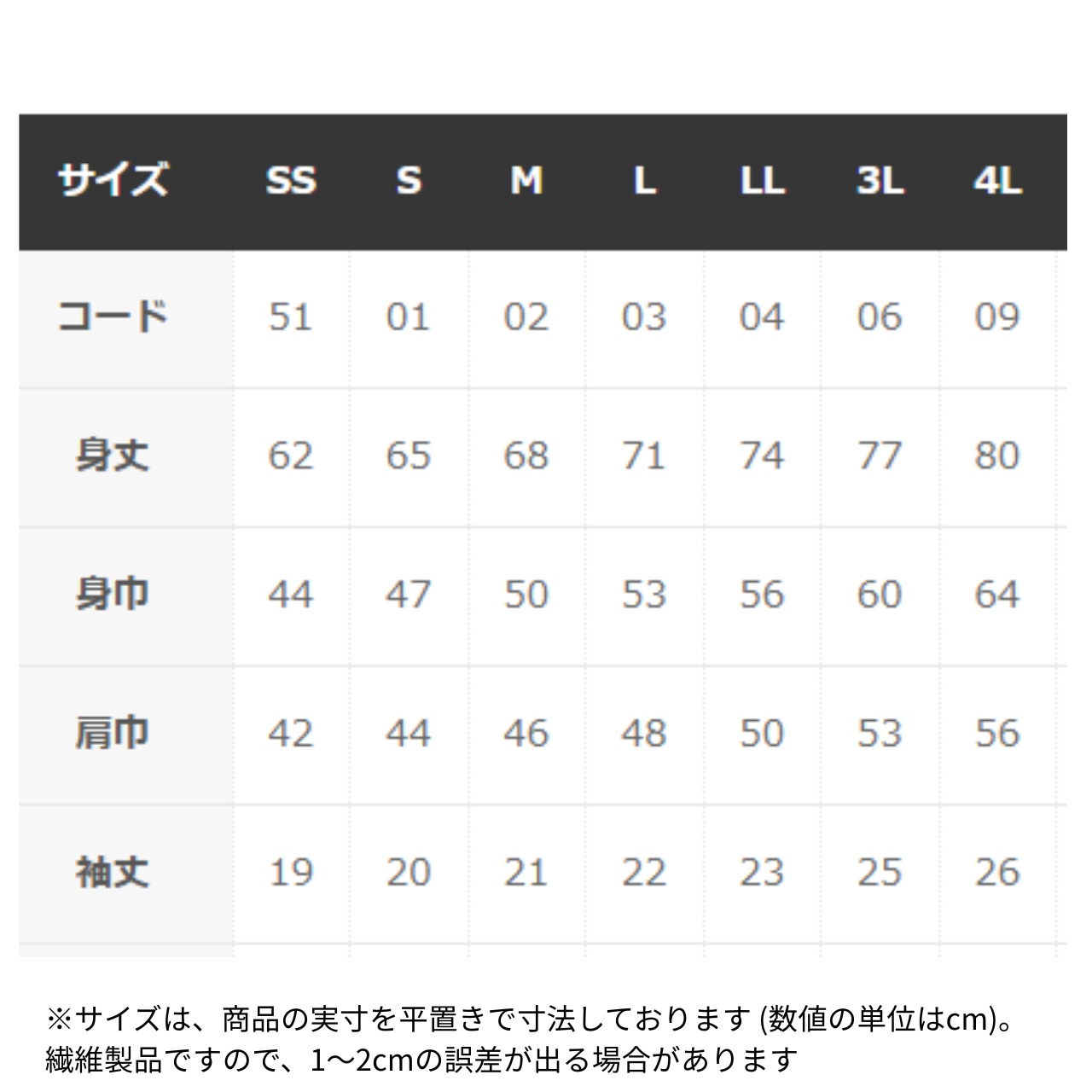 | サイズ | SS | S | M | L | LL | 3L | 4L |
|---|---|---|---|---|---|---|---|
| コード | 51 | 01 | 02 | 03 | 04 | 06 | 09 |
| 身丈 | 62 | 65 | 68 | 71 | 74 | 77 | 80 |
| 身巾 | 44 | 47 | 50 | 53 | 56 | 60 | 64 |
| 肩巾 | 42 | 44 | 46 | 48 | 50 | 53 | 56 |
| 袖丈 | 19 | 20 | 21 | 22 | 23 | 25 | 26 |

※サイズは、商品の実寸を平置きで寸法しております (数値の単位はcm)。
繊維製品ですので、1〜2cmの誤差が出る場合があります